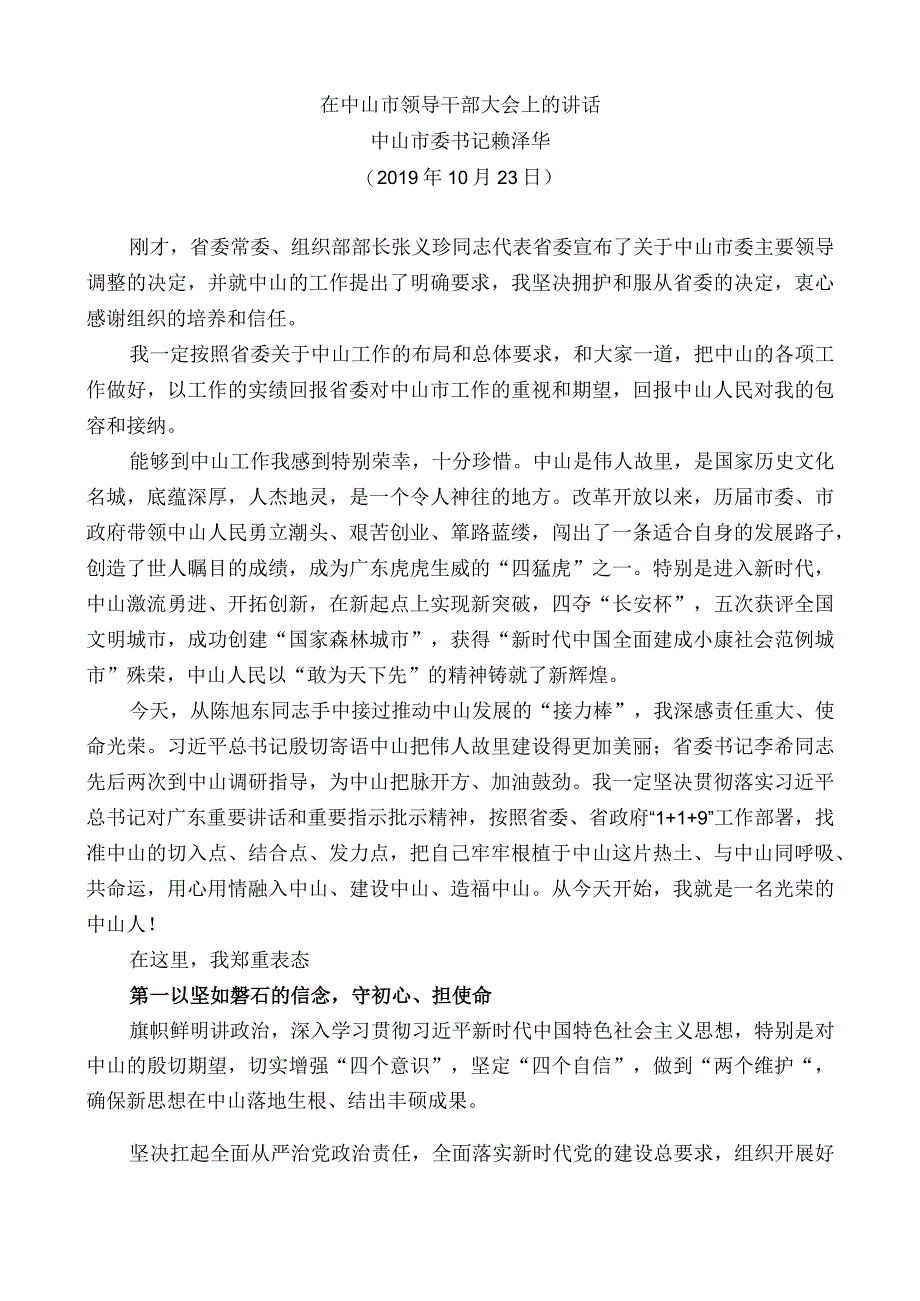 在中山市领导干部大会上的讲话
中山市委书记赖泽华
（2019年10月23日）

刚才，省委常委、组织部部长张义珍同志代表省委宣布了关于中山市委主要领导调整的决定，并就中山的工作提出了明确要求，我坚决拥护和服从省委的决定，衷心感谢组织的培养和信任。

我一定按照省委关于中山工作的布局和总体要求，和大家一道，把中山的各项工作做好，以工作的实绩回报省委对中山市工作的重视和期望，回报中山人民对我的包容和接纳。

能够到中山工作我感到特别荣幸，十分珍惜。中山是伟人故里，是国家历史文化名城，底蕴深厚，人杰地灵，是一个令人神往的地方。改革开放以来，历届市委、市政府带领中山人民勇立潮头、艰苦创业、筚路蓝缕，闯出了一条适合自身的发展路子，创造了世人瞩目的成绩，成为广东虎虎生威的“四猛虎”之一。特别是进入新时代，中山激流勇进、开拓创新，在新起点上实现新突破，四夺“长安杯”，五次获评全国文明城市，成功创建“国家森林城市”，获得“新时代中国全面建成小康社会范例城市”殊荣，中山人民以“敢为天下先”的精神铸就了新辉煌。

今天，从陈旭东同志手中接过推动中山发展的“接力棒”，我深感责任重大、使命光荣。习近平总书记殷切寄语中山把伟人故里建设得更加美丽；省委书记李希同志先后两次到中山调研指导，为中山把脉开方、加油鼓劲。我一定坚决贯彻落实习近平总书记对广东重要讲话和重要指示批示精神，按照省委、省政府“1+1+9”工作部署，找准中山的切入点、结合点、发力点，把自己牢牢根植于中山这片热土、与中山同呼吸、共命运，用心用情融入中山、建设中山、造福中山。从今天开始，我就是一名光荣的中山人！

在这里，我郑重表态

第一以坚如磐石的信念，守初心、担使命

旗帜鲜明讲政治，深入学习贯彻习近平新时代中国特色社会主义思想，特别是对中山的殷切期望，切实增强“四个意识”，坚定“四个自信”，做到“两个维护“，确保新思想在中山落地生根、结出丰硕成果。

坚决扛起全面从严治党政治责任，全面落实新时代党的建设总要求，组织开展好